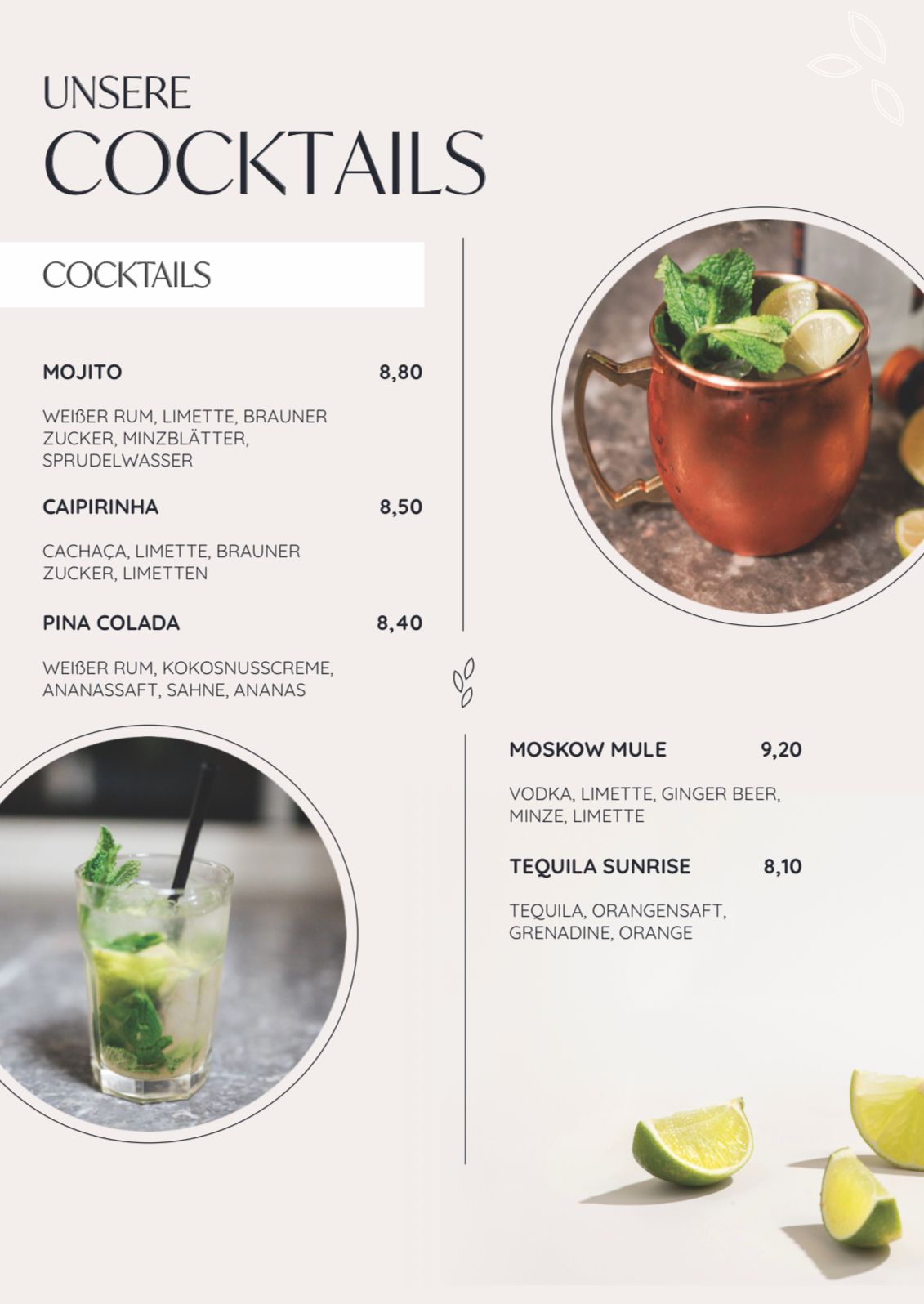 UNSERE
COCKTAILS

COCKTAILS

MOJITO 8,80

WEIßER RUM, LIMETTE, BRAUNER ZUCKER, MINZBLÄTTER, SPRUDELWASSER

CAIPIRINHA 8,50

CACHAÇA, LIMETTE, BRAUNER ZUCKER, LIMETTEN

PINA COLADA 8,40

WEIßER RUM, KOKOSNUSSCREME, ANANASSAFT, SAHNE, ANANAS

MOSKOW MULE 9,20

VODKA, LIMETTE, GINGER BEER, MINZE, LIMETTE

TEQUILA SUNRISE 8,10

TEQUILA, ORANGENSAFT, GRENADINE, ORANGE